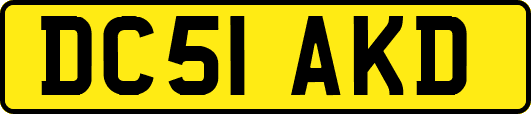 DC51 AKD